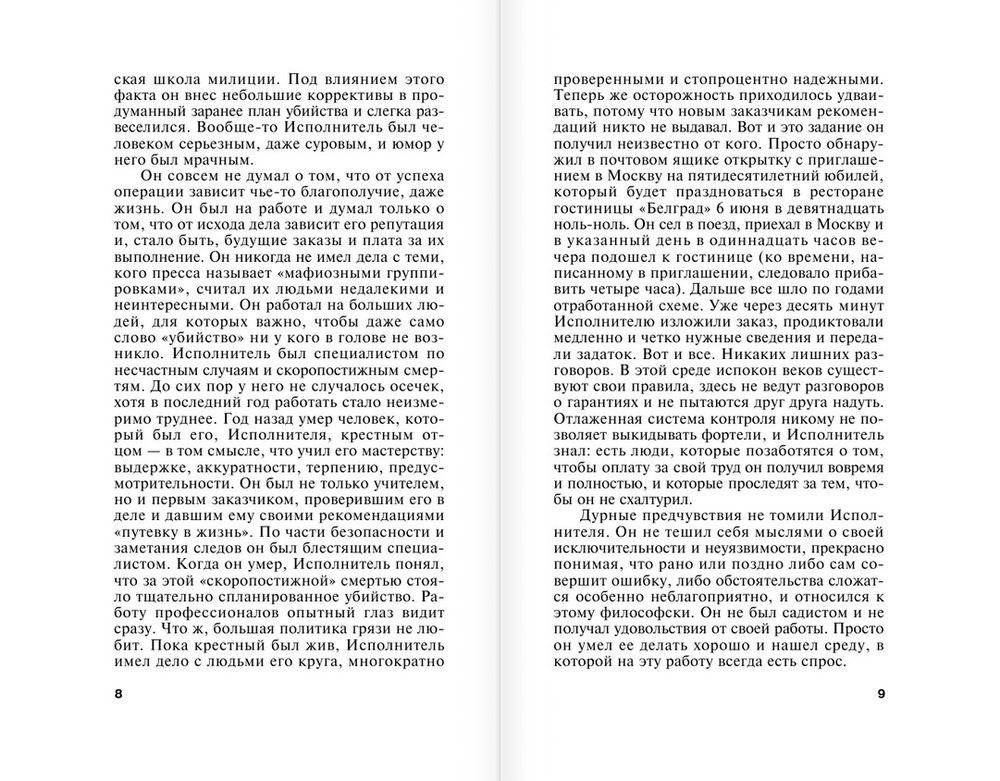 ская школа милиции. Под влиянием этого факта он внес небольшие коррективы в продуманный заранее план убийства и слегка развеселился. Вообще-то Исполнитель был человеком серьезным, даже суровым, и юмор у него был мрачным.

Он совсем не думал о том, что от успеха операции зависит чье-то благополучие, даже жизнь. Он был на работе и думал только о том, что от исхода дела зависит его репутация и, стало быть, будущие заказы и плата за их выполнение. Он никогда не имел дела с теми, кого пресса называет «мафиозными группировками», считал их людьми недалекими и неинтересными. Он работал на больших людей, для которых важно, чтобы даже само слово «убийство» ни у кого в голове не возникло. Исполнитель был специалистом по несчастным случаям и скоропостижным смертям. До сих пор у него не случалось осечек, хотя в последний год работать стало неизмеримо труднее. Год назад умер человек, который был его, Исполнителя, крестным отцом — в том смысле, что учил его мастерству: выдержке, аккуратности, терпению, предусмотрительности. Он был не только учителем, но и первым заказчиком, проверившим его в деле и давшим ему своими рекомендациями «путевку в жизнь». По части безопасности и заметания следов он был блестящим специалистом. Когда он умер, Исполнитель понял, что за этой «скоропостижной» смертью стояло тщательно спланированное убийство. Работу профессионалов опытный глаз видит сразу. Что ж, большая политика грязи не любит. Пока крестный был жив, Исполнитель имел дело с людьми его круга, многократно

8

проверенными и стопроцентно надежными. Теперь же осторожность приходилось удваивать, потому что новым заказчикам рекомендаций никто не выдавал. Вот и это задание он получил неизвестно от кого. Просто обнаружил в почтовом ящике открытку с приглашением в Москву на пятидесятилетний юбилей, который будет праздноваться в ресторане гостиницы «Белград» 6 июня в девятнадцать ноль-ноль. Он сел в поезд, приехал в Москву и в указанный день в одиннадцать часов вечера подошел к гостинице (ко времени, написанному в приглашении, следовало прибавить четыре часа). Дальше все шло по годами отработанной схеме. Уже через десять минут Исполнителю изложили заказ, продиктовали медленно и четко нужные сведения и передали задаток. Вот и все. Никаких лишних разговоров. В этой среде испокон веков существуют свои правила, здесь не ведут разговоров о гарантиях и не пытаются друг друга надуть. Отлаженная система контроля никому не позволяет выкидывать фортели, и Исполнитель знал: есть люди, которые позаботятся о том, чтобы оплату за свой труд он получил вовремя и полностью, и которые проследят за тем, чтобы он не схалтурил.

Дурные предчувствия не томили Исполнителя. Он не тешил себя мыслями о своей исключительности и неуязвимости, прекрасно понимая, что рано или поздно либо сам совершит ошибку, либо обстоятельства сложатся особенно неблагоприятно, и относился к этому философски. Он не был садистом и не получал удовольствия от своей работы. Просто он умел ее делать хорошо и нашел среду, в которой на эту работу всегда есть спрос.

9